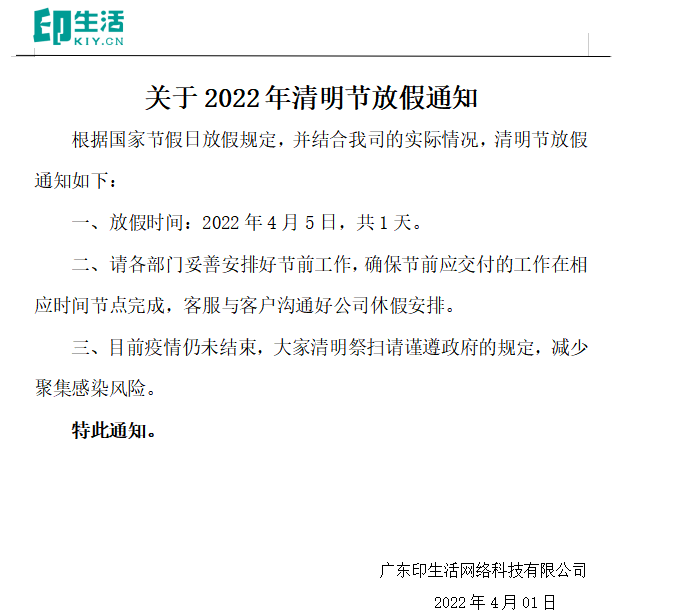 印生活
KIY.CN

关于 2022 年清明节放假通知

根据国家节假日放假规定，并结合我司的实际情况，清明节放假通知如下：

一、放假时间：2022 年 4 月 5 日，共 1 天。

二、请各部门妥善安排好节前工作，确保节前应交付的工作在相应时间节点完成，客服与客户沟通好公司休假安排。

三、目前疫情仍未结束，大家清明祭扫请谨遵政府的规定，减少聚集感染风险。

特此通知。

广东印生活网络科技有限公司

2022 年 4 月 01 日